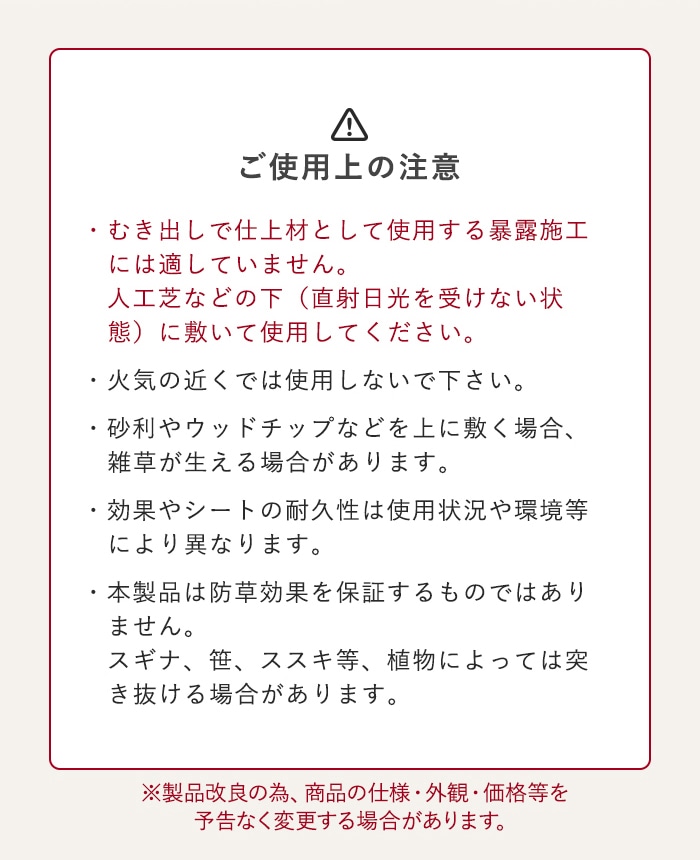 ご使用上の注意

・むき出しで仕上材として使用する暴露施工には適していません。
人工芝などの下（直射日光を受けない状態）に敷いて使用してください。

・火気の近くでは使用しないで下さい。

・砂利やウッドチップなどを上に敷く場合、雑草が生える場合があります。

・効果やシートの耐久性は使用状況や環境等により異なります。

・本製品は防草効果を保証するものではありません。
スギナ、笹、ススキ等、植物によっては突き抜ける場合があります。

※製品改良の為、商品の仕様・外観・価格等を予告なく変更する場合があります。